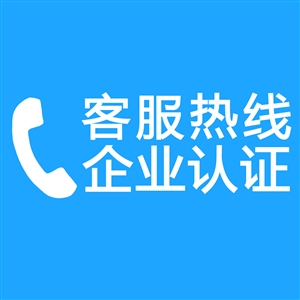 客服热线
企业认证